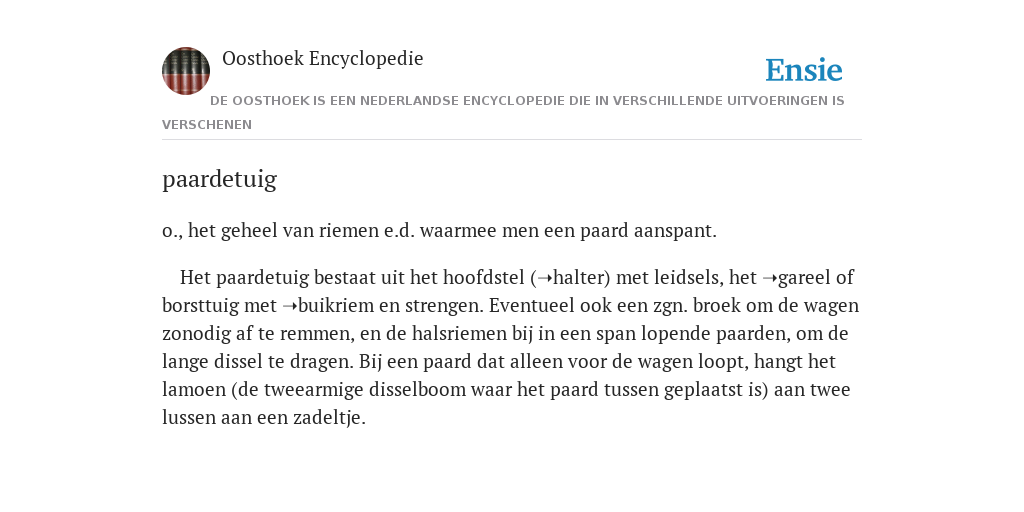 Oosthoek Encyclopedie

Ensie

DE OOSTHOEK IS EEN NEDERLANDSE ENCYCLOPEDIE DIE IN VERSCHILLENDE UITVOERINGEN IS VERSCHENEN

paardetuig

o., het geheel van riemen e.d. waarmee men een paard aanspant.

Het paardetuig bestaat uit het hoofdstel (➝halter) met leidsels, het ➝gareel of borsttuig met ➝buikriem en strengen. Eventueel ook een zgn. broek om de wagen zonodig af te remmen, en de halsriemen bij in een span lopende paarden, om de lange dissel te dragen. Bij een paard dat alleen voor de wagen loopt, hangt het lamoen (de tweearmige disselboom waar het paard tussen geplaatst is) aan twee lussen aan een zadeltje.